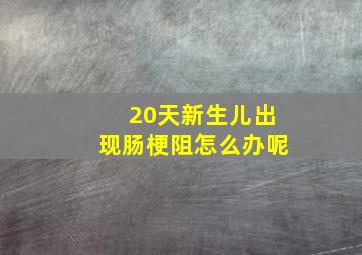 20天新生儿出现肠梗阻怎么办呢